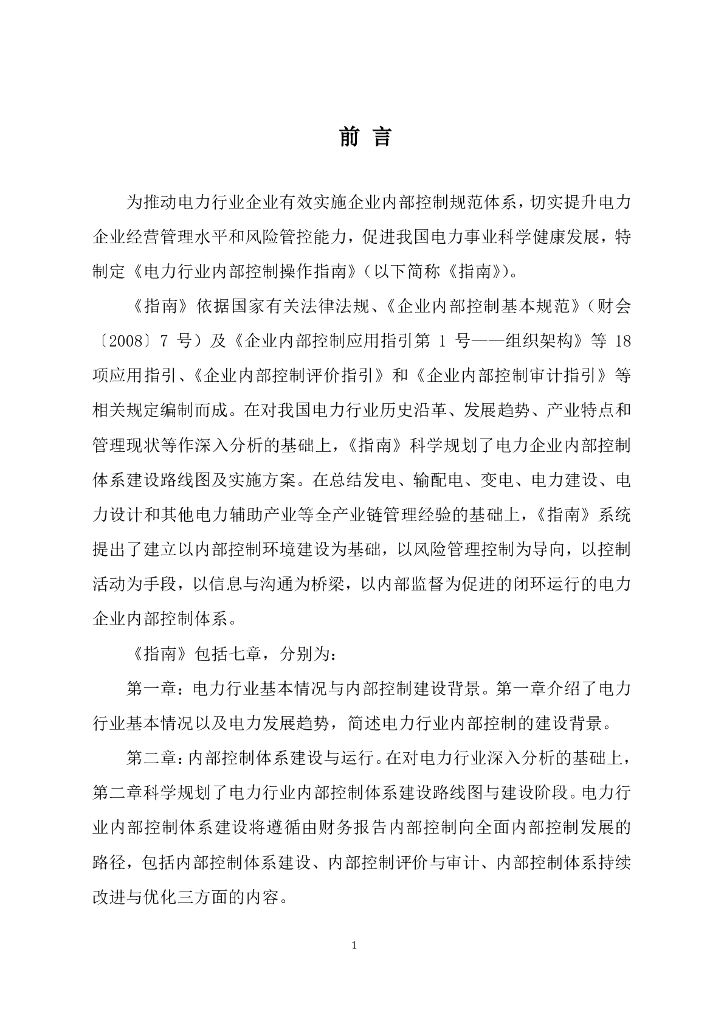 前 言

为推动电力行业企业有效实施企业内部控制规范体系，切实提升电力企业经营管理水平和风险管控能力，促进我国电力事业科学健康发展，特制定《电力行业内部控制操作指南》（以下简称《指南》）。

《指南》依据国家有关法律法规、《企业内部控制基本规范》（财会〔2008〕7 号）及《企业内部控制应用指引第 1 号——组织架构》等 18 项应用指引、《企业内部控制评价指引》和《企业内部控制审计指引》等相关规定编制而成。在对我国电力行业历史沿革、发展趋势、产业特点和管理现状等作深入分析的基础上，《指南》科学规划了电力企业内部控制体系建设路线图及实施方案。在总结发电、输配电、变电、电力建设、电力设计和其他电力辅助产业等全产业链管理经验的基础上，《指南》系统提出了建立以内部控制环境建设为基础，以风险管理控制为导向，以控制活动为手段，以信息与沟通为桥梁，以内部监督为促进的闭环运行的电力企业内部控制体系。

《指南》包括七章，分别为：

第一章：电力行业基本情况与内部控制建设背景。第一章介绍了电力行业基本情况以及电力发展趋势，简述电力行业内部控制的建设背景。

第二章：内部控制体系建设与运行。在对电力行业深入分析的基础上，第二章科学规划了电力行业内部控制体系建设路线图与建设阶段。电力行业内部控制体系建设将遵循由财务报告内部控制向全面内部控制发展的路径，包括内部控制体系建设、内部控制评价与审计、内部控制体系持续改进与优化三方面的内容。

1